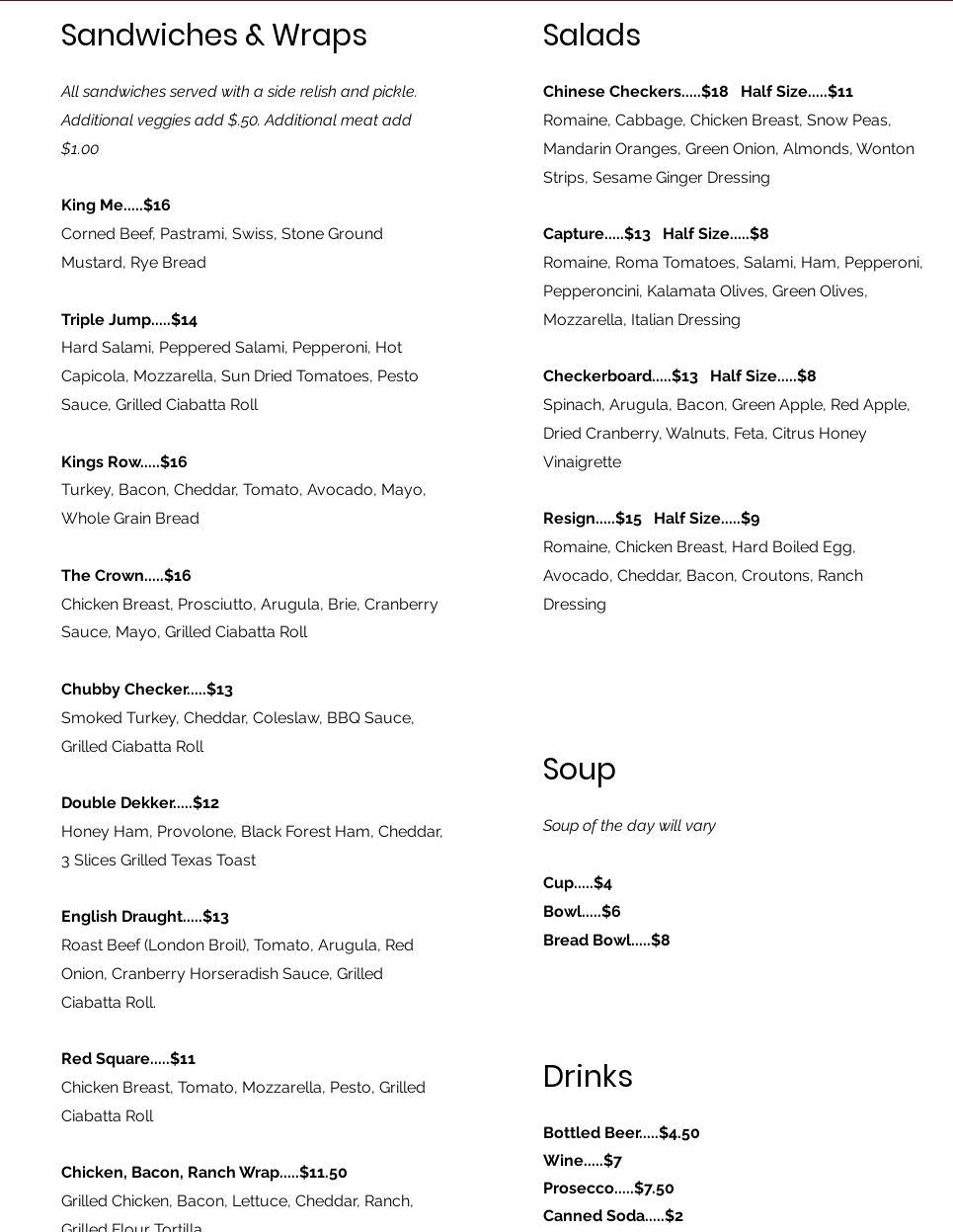 Sandwiches & Wraps

All sandwiches served with a side relish and pickle. Additional veggies add $.50. Additional meat add $1.00

King Me.....$16
Corned Beef, Pastrami, Swiss, Stone Ground Mustard, Rye Bread

Triple Jump.....$14
Hard Salami, Peppered Salami, Pepperoni, Hot Capicola, Mozzarella, Sun Dried Tomatoes, Pesto Sauce, Grilled Ciabatta Roll

Kings Row.....$16
Turkey, Bacon, Cheddar, Tomato, Avocado, Mayo, Whole Grain Bread

The Crown.....$16
Chicken Breast, Prosciutto, Arugula, Brie, Cranberry Sauce, Mayo, Grilled Ciabatta Roll

Chubby Checker.....$13
Smoked Turkey, Cheddar, Coleslaw, BBQ Sauce, Grilled Ciabatta Roll

Double Dekker.....$12
Honey Ham, Provolone, Black Forest Ham, Cheddar, 3 Slices Grilled Texas Toast

English Draught.....$13
Roast Beef (London Broil), Tomato, Arugula, Red Onion, Cranberry Horseradish Sauce, Grilled Ciabatta Roll.

Red Square.....$11
Chicken Breast, Tomato, Mozzarella, Pesto, Grilled Ciabatta Roll

Chicken, Bacon, Ranch Wrap.....$11.50
Grilled Chicken, Bacon, Lettuce, Cheddar, Ranch, Grilled Flour Tortilla

Salads

Chinese Checkers.....$18 Half Size.....$11
Romaine, Cabbage, Chicken Breast, Snow Peas, Mandarin Oranges, Green Onion, Almonds, Wonton Strips, Sesame Ginger Dressing

Capture.....$13 Half Size.....$8
Romaine, Roma Tomatoes, Salami, Ham, Pepperoni, Pepperoncini, Kalamata Olives, Green Olives, Mozzarella, Italian Dressing

Checkerboard.....$13 Half Size.....$8
Spinach, Arugula, Bacon, Green Apple, Red Apple, Dried Cranberry, Walnuts, Feta, Citrus Honey Vinaigrette

Resign.....$15 Half Size.....$9
Romaine, Chicken Breast, Hard Boiled Egg, Avocado, Cheddar, Bacon, Croutons, Ranch Dressing

Soup

Soup of the day will vary

Cup.....$4
Bowl.....$6
Bread Bowl.....$8

Drinks

Bottled Beer.....$4.50
Wine.....$7
Prosecco.....$7.50
Canned Soda.....$2